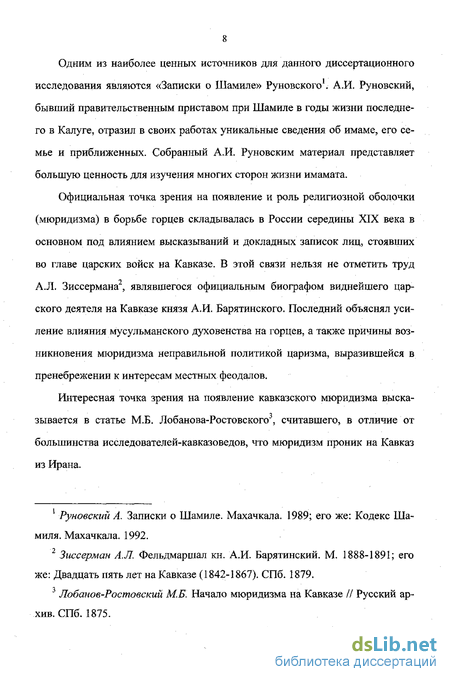 8

Одним из наиболее ценных источников для данного диссертационного исследования являются «Записки о Шамиле» Руновского$^1$. А.И. Руновский, бывший правительственным приставом при Шамиле в годы жизни последнего в Калуге, отразил в своих работах уникальные сведения об имаме, его семье и приближенных. Собранный А.И. Руновским материал представляет большую ценность для изучения многих сторон жизни имамата.

Официальная точка зрения на появление и роль религиозной оболочки (мюридизма) в борьбе горцев складывалась в России середины XIX века в основном под влиянием высказываний и докладных записок лиц, стоявших во главе царских войск на Кавказе. В этой связи нельзя не отметить труд А.Л. Зиссермана$^2$, являвшегося официальным биографом виднейшего царского деятеля на Кавказе князя А.И. Барятинского. Последний объяснял усиление влияния мусульманского духовенства на горцев, а также причины возникновения мюридизма неправильной политикой царизма, выразившейся в пренебрежении к интересам местных феодалов.

Интересная точка зрения на появление кавказского мюридизма высказывается в статье М.Б. Лобанова-Ростовского$^3$, считавшего, в отличие от большинства исследователей-кавказоведов, что мюридизм проник на Кавказ из Ирана.

$^1$ Руновский А. Записки о Шамиле. Махачкала. 1989; его же: Кодекс Шамиля. Махачкала. 1992.

$^2$ Зиссерман А.Л. Фельдмаршал кн. А.И. Барятинский. М. 1888-1891; его же: Двадцать пять лет на Кавказе (1842-1867). СПб. 1879.

$^3$ Лобанов-Ростовский М.Б. Начало мюридизма на Кавказе // Русский архив. СПб. 1875.

dsLib.net
библиотека диссертаций